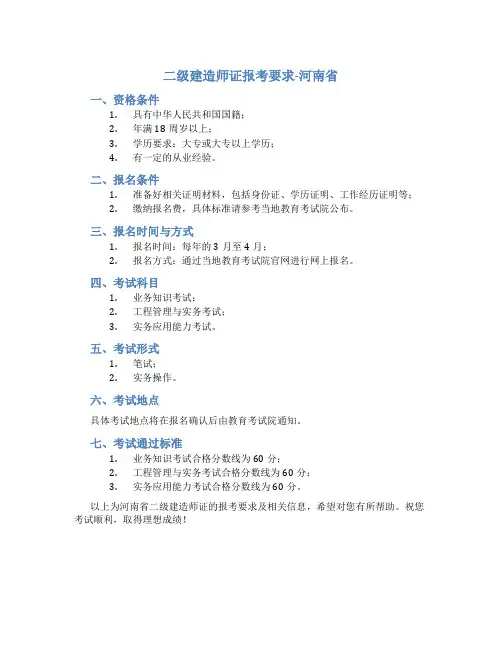 二级建造师证报考要求-河南省

一、资格条件
1. 具有中华人民共和国国籍；
2. 年满 18 周岁以上；
3. 学历要求：大专或大专以上学历；
4. 有一定的从业经验。

二、报名条件
1. 准备好相关证明材料，包括身份证、学历证明、工作经历证明等；
2. 缴纳报名费，具体标准请参考当地教育考试院公布。

三、报名时间与方式
1. 报名时间：每年的 3 月至 4 月；
2. 报名方式：通过当地教育考试院官网进行网上报名。

四、考试科目
1. 业务知识考试；
2. 工程管理与实务考试；
3. 实务应用能力考试。

五、考试形式
1. 笔试；
2. 实务操作。

六、考试地点
具体考试地点将在报名确认后由教育考试院通知。

七、考试通过标准
1. 业务知识考试合格分数线为 60 分；
2. 工程管理与实务考试合格分数线为 60 分；
3. 实务应用能力考试合格分数线为 60 分。

以上为河南省二级建造师证的报考要求及相关信息，希望对您有所帮助。祝您考试顺利，取得理想成绩！